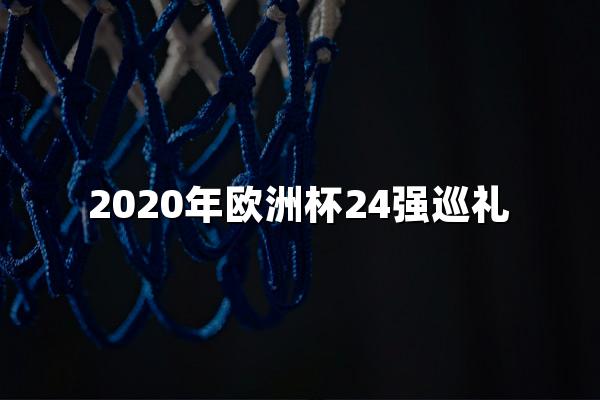 2020年欧洲杯24强巡礼